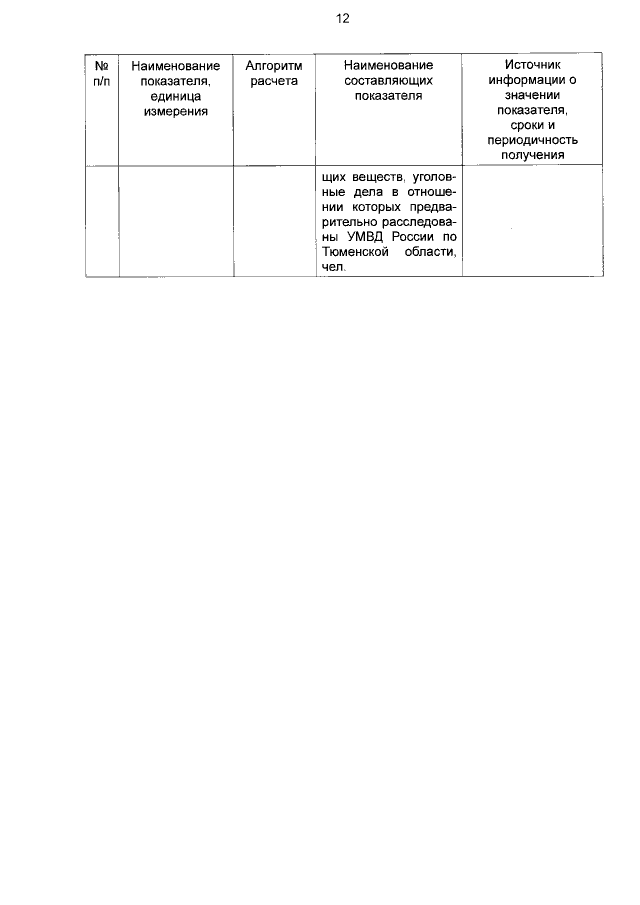 12

| № п/п | Наименование показателя, единица измерения | Алгоритм расчета | Наименование составляющих показателя | Источник информации о значении показателя, сроки и периодичность получения |
|---|---|---|---|---|
| | | | щих веществ, уголовные дела в отношении которых предварительно расследованы УМВД России по Тюменской области, чел. | |